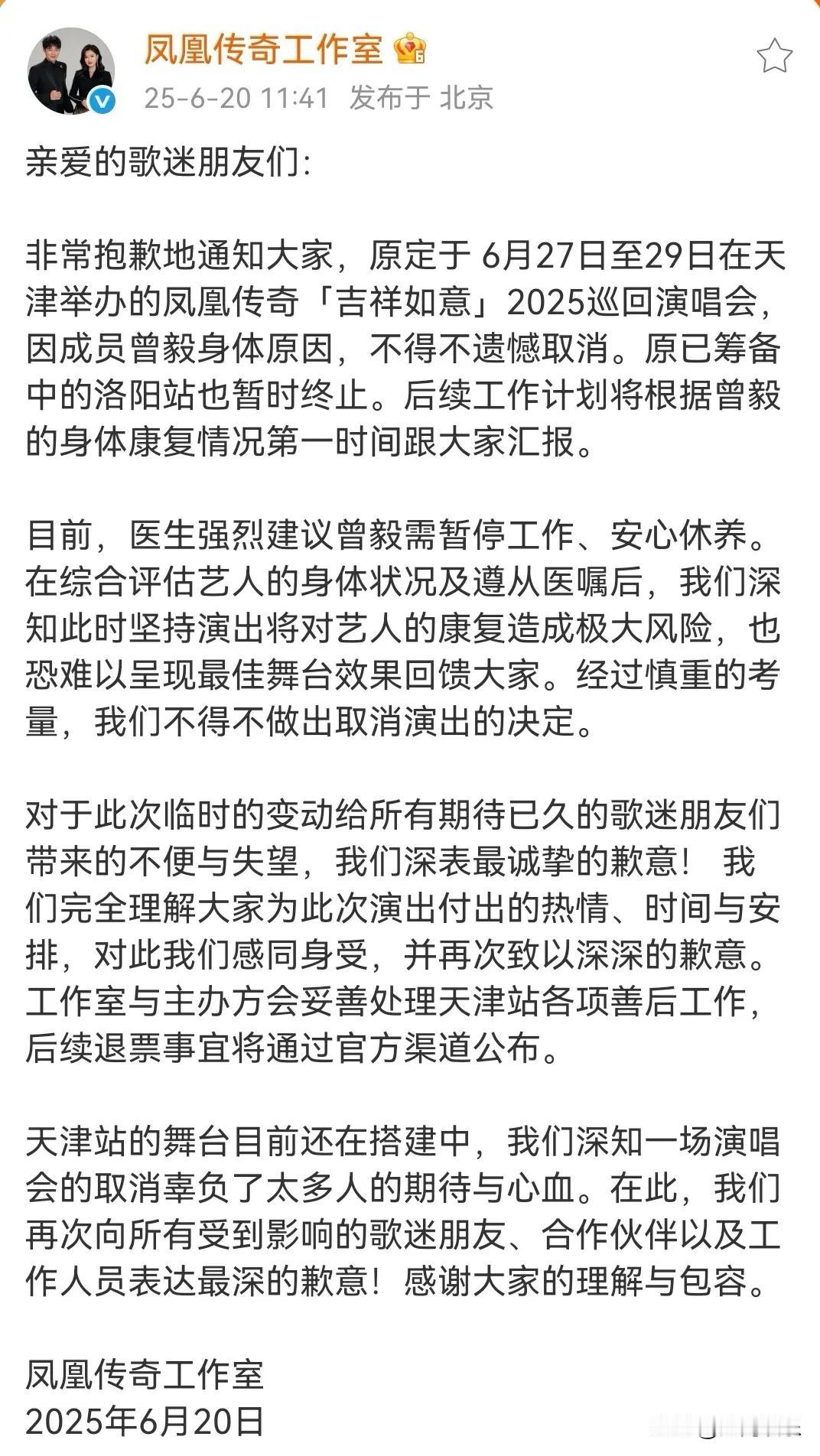 凤凰传奇工作室
25-6-20 11:41 发布于 北京

亲爱的歌迷朋友们:

非常抱歉地通知大家，原定于 6月27日至29日在天津举办的凤凰传奇「吉祥如意」2025巡回演唱会，因成员曾毅身体原因，不得不遗憾取消。原已筹备中的洛阳站也暂时终止。后续工作计划将根据曾毅的身体康复情况第一时间跟大家汇报。

目前，医生强烈建议曾毅需暂停工作、安心休养。在综合评估艺人的身体状况及遵从医嘱后，我们深知此时坚持演出将对艺人的康复造成极大风险，也恐难以呈现最佳舞台效果回馈大家。经过慎重的考量，我们不得不做出取消演出的决定。

对于此次临时的变动给所有期待已久的歌迷朋友们带来的不便与失望，我们深表最诚挚的歉意！ 我们完全理解大家为此次演出付出的热情、时间与安排，对此我们感同身受，并再次致以深深的歉意。工作室与主办方会妥善处理天津站各项善后工作，后续退票事宜将通过官方渠道公布。

天津站的舞台目前还在搭建中，我们深知一场演唱会的取消辜负了太多人的期待与心血。在此，我们再次向所有受到影响的歌迷朋友、合作伙伴以及工作人员表达最深的歉意！感谢大家的理解与包容。

凤凰传奇工作室
2025年6月20日